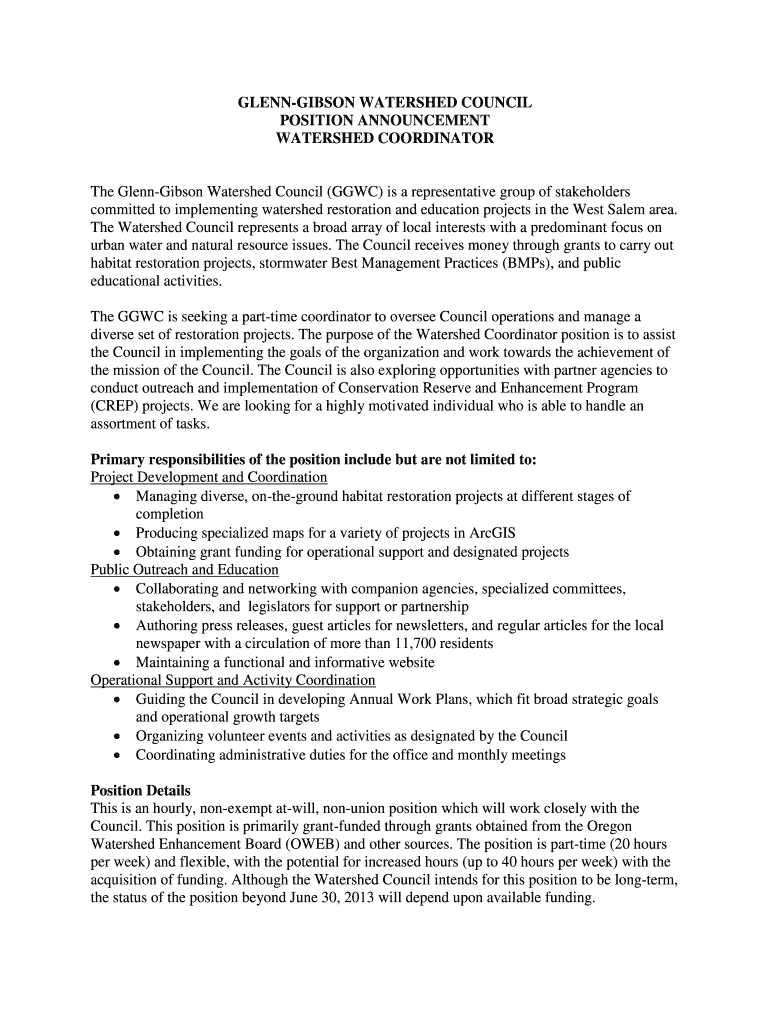 GLENN-GIBSON WATERSHED COUNCIL
POSITION ANNOUNCEMENT
WATERSHED COORDINATOR

The Glenn-Gibson Watershed Council (GGWC) is a representative group of stakeholders committed to implementing watershed restoration and education projects in the West Salem area. The Watershed Council represents a broad array of local interests with a predominant focus on urban water and natural resource issues. The Council receives money through grants to carry out habitat restoration projects, stormwater Best Management Practices (BMPs), and public educational activities.

The GGWC is seeking a part-time coordinator to oversee Council operations and manage a diverse set of restoration projects. The purpose of the Watershed Coordinator position is to assist the Council in implementing the goals of the organization and work towards the achievement of the mission of the Council. The Council is also exploring opportunities with partner agencies to conduct outreach and implementation of Conservation Reserve and Enhancement Program (CREP) projects. We are looking for a highly motivated individual who is able to handle an assortment of tasks.

Primary responsibilities of the position include but are not limited to:
Project Development and Coordination
• Managing diverse, on-the-ground habitat restoration projects at different stages of completion
• Producing specialized maps for a variety of projects in ArcGIS
• Obtaining grant funding for operational support and designated projects
Public Outreach and Education
• Collaborating and networking with companion agencies, specialized committees, stakeholders, and legislators for support or partnership
• Authoring press releases, guest articles for newsletters, and regular articles for the local newspaper with a circulation of more than 11,700 residents
• Maintaining a functional and informative website
Operational Support and Activity Coordination
• Guiding the Council in developing Annual Work Plans, which fit broad strategic goals and operational growth targets
• Organizing volunteer events and activities as designated by the Council
• Coordinating administrative duties for the office and monthly meetings

Position Details
This is an hourly, non-exempt at-will, non-union position which will work closely with the Council. This position is primarily grant-funded through grants obtained from the Oregon Watershed Enhancement Board (OWEB) and other sources. The position is part-time (20 hours per week) and flexible, with the potential for increased hours (up to 40 hours per week) with the acquisition of funding. Although the Watershed Council intends for this position to be long-term, the status of the position beyond June 30, 2013 will depend upon available funding.